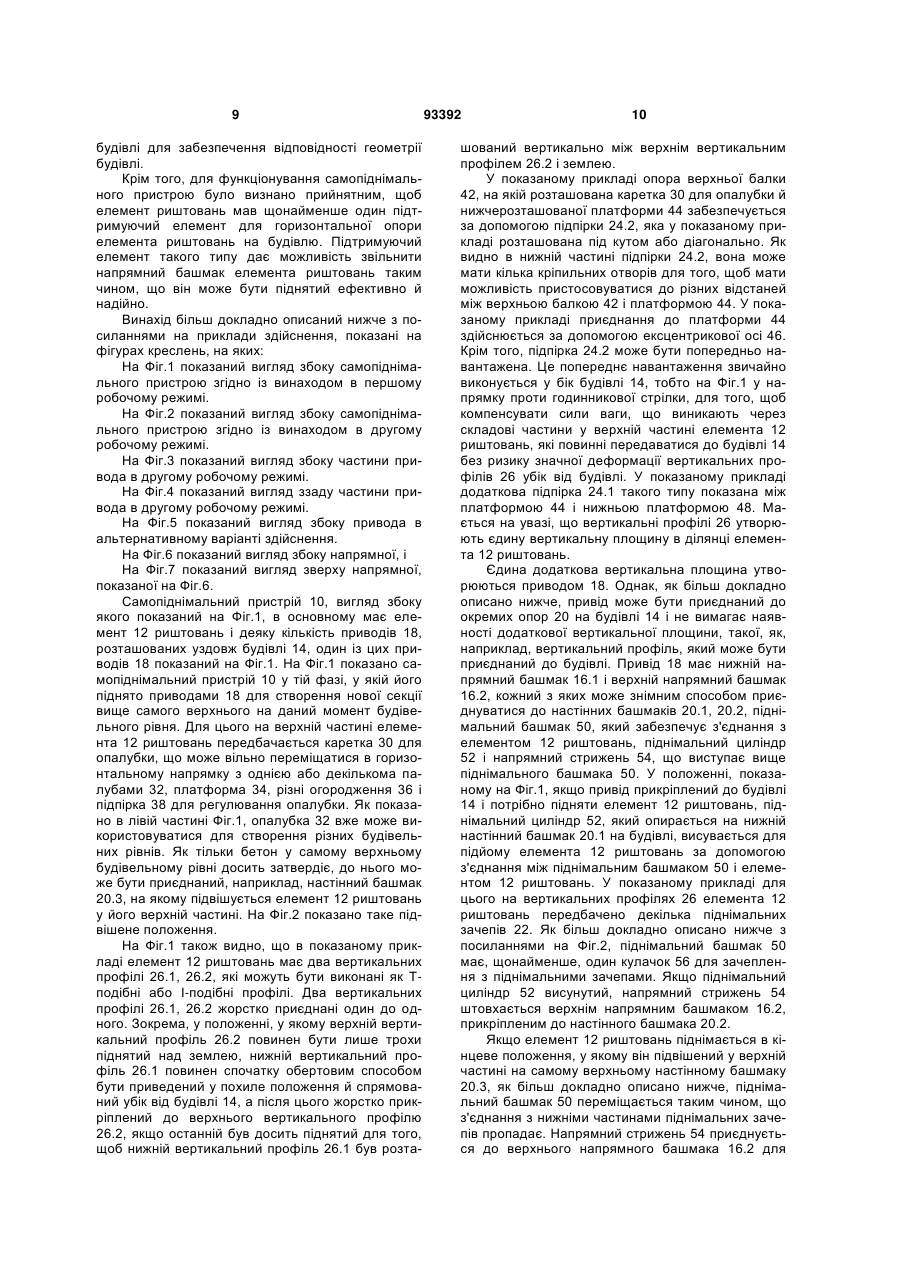 9 93392 10

будівлі для забезпечення відповідності геометрії будівлі.

Крім того, для функціонування самопіднімального пристрою було визнано прийнятним, щоб елемент риштовань мав щонайменше один підтримуючий елемент для горизонтальної опори елемента риштовань на будівлю. Підтримуючий елемент такого типу дає можливість звільнити напрямний башмак елемента риштовань таким чином, що він може бути піднятий ефективно й надійно.

Винахід більш докладно описаний нижче з посиланнями на приклади здійснення, показані на фігурах креслень, на яких:

На Фіг.1 показаний вигляд збоку самопіднімального пристрою згідно із винаходом в першому робочому режимі.

На Фіг.2 показаний вигляд збоку самопіднімального пристрою згідно із винаходом в другому робочому режимі.

На Фіг.3 показаний вигляд збоку частини привода в другому робочому режимі.

На Фіг.4 показаний вигляд ззаду частини привода в другому робочому режимі.

На Фіг.5 показаний вигляд збоку привода в альтернативному варіанті здійснення.

На Фіг.6 показаний вигляд збоку напрямної, і

На Фіг.7 показаний вигляд зверху напрямної, показаної на Фіг.6.

Самопіднімальний пристрій 10, вигляд збоку якого показаний на Фіг.1, в основному має елемент 12 риштовань і деяку кількість приводів 18, розташованих уздовж будівлі 14, один із цих приводів 18 показаний на Фіг.1. На Фіг.1 показано самопіднімальний пристрій 10 у тій фазі, у якій його піднято приводами 18 для створення нової секції вище самого верхнього на даний момент будівельного рівня. Для цього на верхній частині елемента 12 риштовань передбачається каретка 30 для опалубки, що може вільно переміщатися в горизонтальному напрямку з однією або декількома палубами 32, платформа 34, різні огородження 36 і підпірка 38 для регулювання опалубки. Як показано в лівій частині Фіг.1, опалубка 32 вже може використовуватися для створення різних будівельних рівнів. Як тільки бетон у самому верхньому будівельному рівні досить затвердіє, до нього може бути приєднаний, наприклад, настінний башмак 20.3, на якому підвішується елемент 12 риштовань у його верхній частині. На Фіг.2 показано таке підвішене положення.

На Фіг.1 також видно, що в показаному прикладі елемент 12 риштовань має два вертикальних профілі 26.1, 26.2, які можуть бути виконані як Т-подібні або І-подібні профілі. Два вертикальних профілі 26.1, 26.2 жорстко приєднані один до одного. Зокрема, у положенні, у якому верхній вертикальний профіль 26.2 повинен бути лише трохи піднятий над землею, нижній вертикальний профіль 26.1 повинен спочатку обертовим способом бути приведений у похиле положення й спрямований убік від будівлі 14, а після цього жорстко прикріплений до верхнього вертикального профілю 26.2, якщо останній був досить піднятий для того, щоб нижній вертикальний профіль 26.1 був розташований вертикально між верхнім вертикальним профілем 26.2 і землею.

У показаному прикладі опора верхньої балки 42, на якій розташована каретка 30 для опалубки й нижчерозташованої платформи 44 забезпечується за допомогою підпірки 24.2, яка у показаному прикладі розташована під кутом або діагонально. Як видно в нижній частині підпірки 24.2, вона може мати кілька кріпильних отворів для того, щоб мати можливість пристосовуватися до різних відстаней між верхньою балкою 42 і платформою 44. У показаному прикладі приєднання до платформи 44 здійснюється за допомогою ексцентрикової осі 46. Крім того, підпірка 24.2 може бути попередньо навантажена. Це попереднє навантаження звичайно виконується у бік будівлі 14, тобто на Фіг.1 у напрямку проти годинникової стрілки, для того, щоб компенсувати сили ваги, що виникають через складові частини у верхній частині елемента 12 риштовань, які повинні передаватися до будівлі 14 без ризику значної деформації вертикальних профілів 26 убік від будівлі. У показаному прикладі додаткова підпірка 24.1 такого типу показана між платформою 44 і нижньою платформою 48. Мається на увазі, що вертикальні профілі 26 утворюють єдину вертикальну площину в ділянці елемента 12 риштовань.

Єдина додаткова вертикальна площина утворюються приводом 18. Однак, як більш докладно описано нижче, привід може бути приєднаний до окремих опор 20 на будівлі 14 і не вимагає наявності додаткової вертикальної площини, такої, як, наприклад, вертикальний профіль, який може бути приєднаний до будівлі. Привід 18 має нижній напрямний башмак 16.1 і верхній напрямний башмак 16.2, кожний з яких може знімним способом приєднуватися до настінних башмаків 20.1, 20.2, піднімальний башмак 50, який забезпечує з'єднання з елементом 12 риштовань, піднімальний циліндр 52 і напрямний стрижень 54, що виступає вище піднімального башмака 50. У положенні, показаному на Фіг.1, якщо привід прикріплений до будівлі 14 і потрібно підняти елемент 12 риштовань, піднімальний циліндр 52, який опирається на нижній настінний башмак 20.1 на будівлі, висувається для підйому елемента 12 риштовань за допомогою з'єднання між піднімальним башмаком 50 і елементом 12 риштовань. У показаному прикладі для цього на вертикальних профілях 26 елемента 12 риштовань передбачено декілька піднімальних зачепів 22. Як більш докладно описано нижче з посиланнями на Фіг.2, піднімальний башмак 50 має, щонайменше, один кулачок 56 для зачеплення з піднімальними зачепами. Якщо піднімальний циліндр 52 висунутий, напрямний стрижень 54 штовхається верхнім напрямним башмаком 16.2, прикріпленим до настінного башмака 20.2.

Якщо елемент 12 риштовань піднімається в кінцеве положення, у якому він підвішений у верхній частині на самому верхньому настінному башмаку 20.3, як більш докладно описано нижче, піднімальний башмак 50 переміщається таким чином, що з'єднання з нижніми частинами піднімальних зачепів пропадає. Напрямний стрижень 54 приєднується до верхнього напрямного башмака 16.2 для